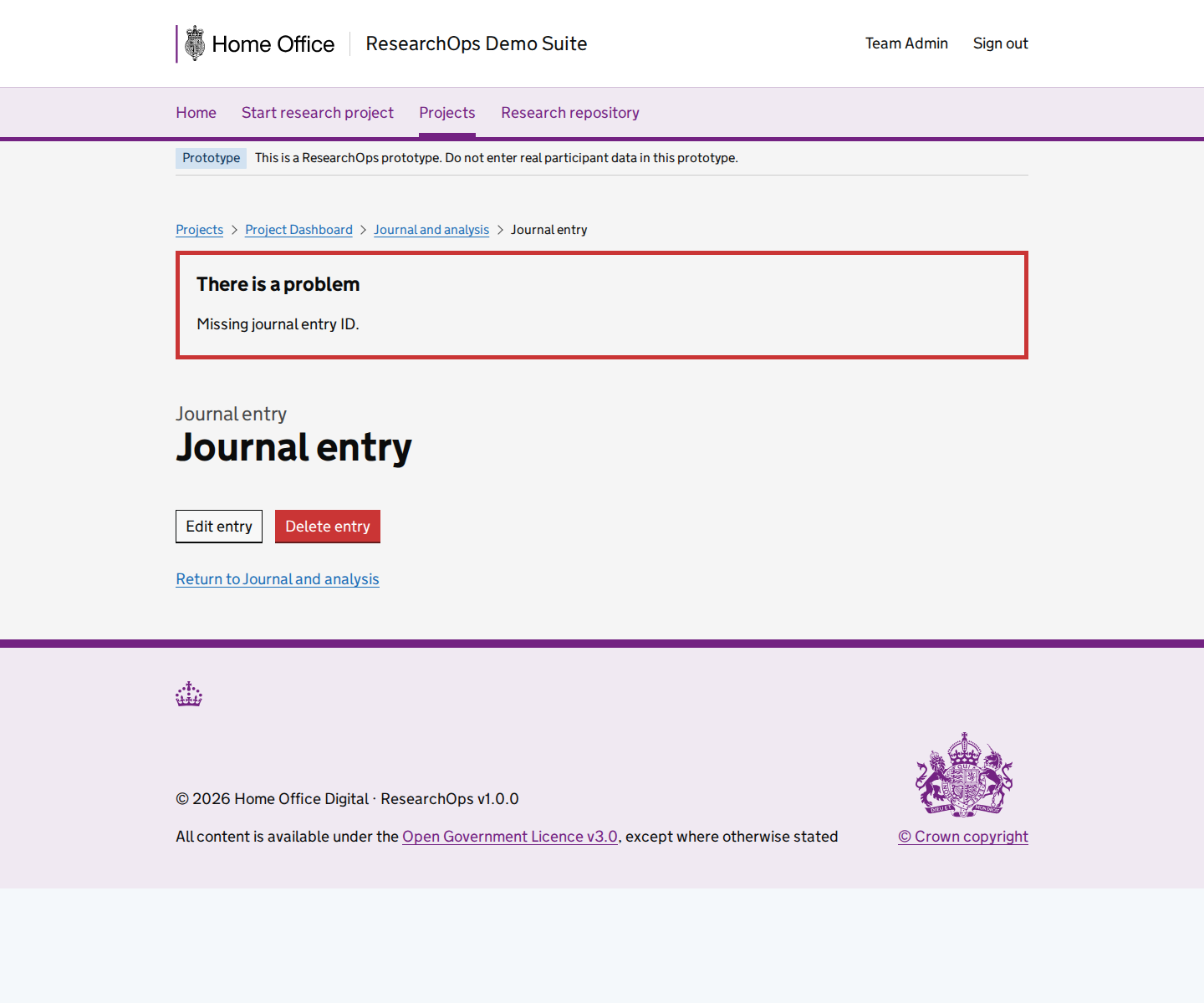 Home Office ResearchOps Demo Suite

Team Admin Sign out

Home Start research project Projects Research repository

Prototype This is a ResearchOps prototype. Do not enter real participant data in this prototype.

Projects > Project Dashboard > Journal and analysis > Journal entry

There is a problem

Missing journal entry ID.

Journal entry

Journal entry

Edit entry Delete entry

Return to Journal and analysis

© 2026 Home Office Digital · ResearchOps v1.0.0

All content is available under the Open Government Licence v3.0, except where otherwise stated

© Crown copyright